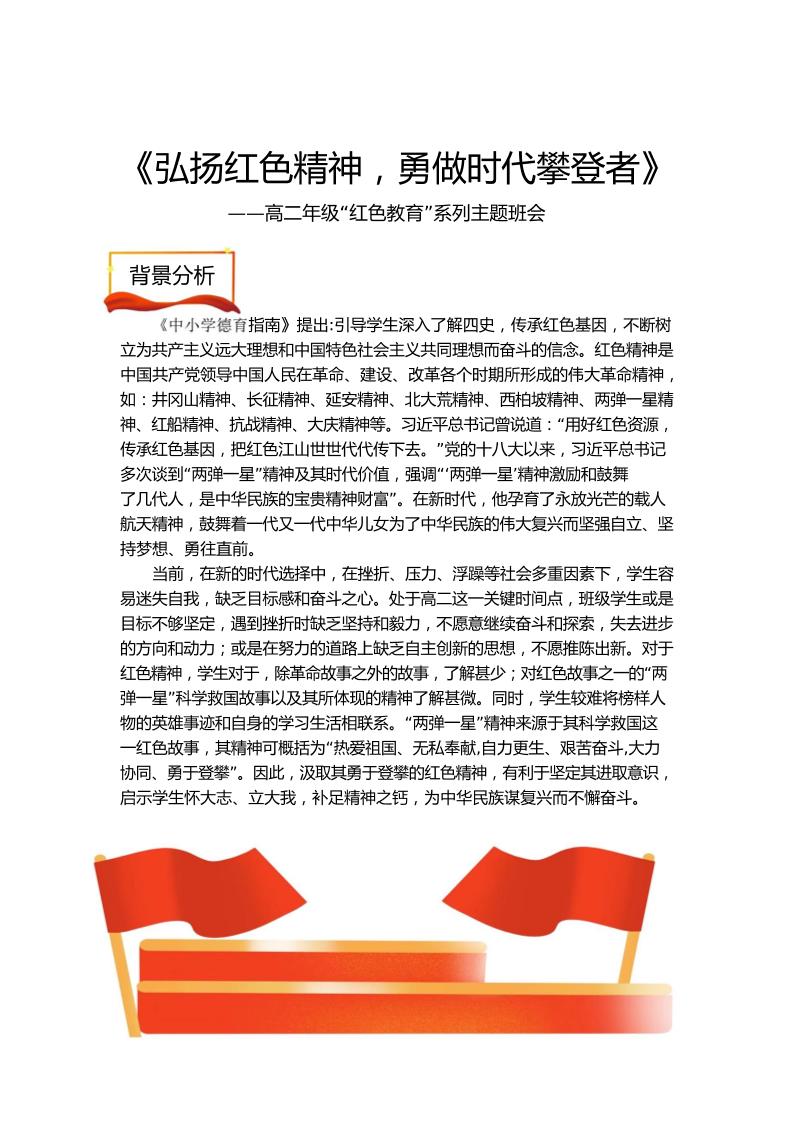 《弘扬红色精神，勇做时代攀登者》

——高二年级“红色教育”系列主题班会

背景分析

《中小学德育指南》提出:引导学生深入了解四史，传承红色基因，不断树立为共产主义远大理想和中国特色社会主义共同理想而奋斗的信念。红色精神是中国共产党领导中国人民在革命、建设、改革各个时期所形成的伟大革命精神，如：井冈山精神、长征精神、延安精神、北大荒精神、西柏坡精神、两弹一星精神、红船精神、抗战精神、大庆精神等。习近平总书记曾说道：“用好红色资源，传承红色基因，把红色江山世世代代传下去。”党的十八大以来，习近平总书记多次谈到“两弹一星”精神及其时代价值，强调“‘两弹一星’精神激励和鼓舞了几代人，是中华民族的宝贵精神财富”。在新时代，他孕育了永放光芒的载人航天精神，鼓舞着一代又一代中华儿女为了中华民族的伟大复兴而坚强自立、坚持梦想、勇往直前。

当前，在新的时代选择中，在挫折、压力、浮躁等社会多重因素下，学生容易迷失自我，缺乏目标感和奋斗之心。处于高二这一关键时间点，班级学生或是目标不够坚定，遇到挫折时缺乏坚持和毅力，不愿意继续奋斗和探索，失去进步的方向和动力；或是在努力的道路上缺乏自主创新的思想，不愿推陈出新。对于红色精神，学生对于，除革命故事之外的故事，了解甚少；对红色故事之一的“两弹一星”科学救国故事以及其所体现的精神了解甚微。同时，学生较难将榜样人物的英雄事迹和自身的学习生活相联系。“两弹一星”精神来源于其科学救国这一红色故事，其精神可概括为“热爱祖国、无私奉献,自力更生、艰苦奋斗,大力协同、勇于登攀”。因此，汲取其勇于登攀的红色精神，有利于坚定其进取意识，启示学生怀大志、立大我，补足精神之钙，为中华民族谋复兴而不懈奋斗。